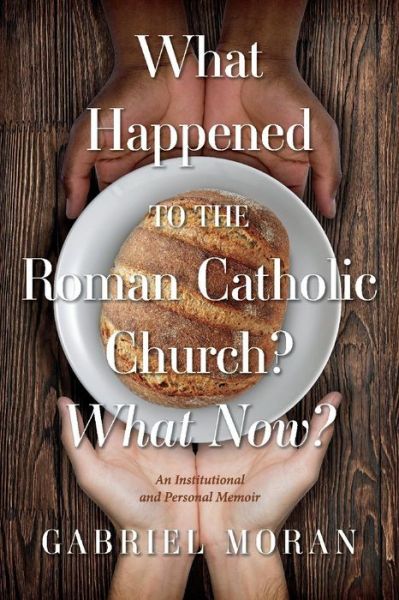 What Happened TO THE Roman Catholic Church? What Now?

An Institutional and Personal Memoir

GABRIEL MORAN